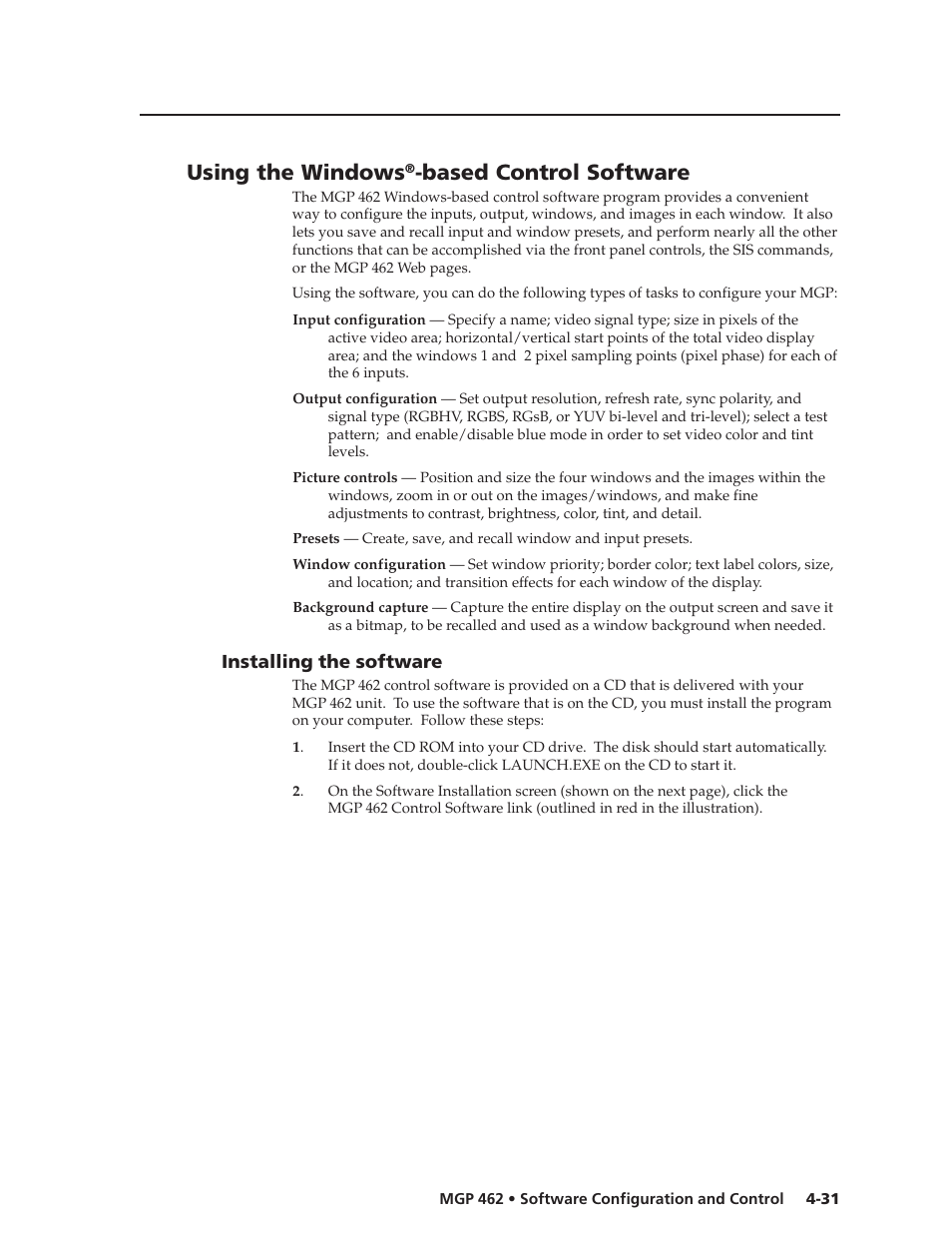 Using the Windows®-based Control Software

The MGP 462 Windows-based control software program provides a convenient way to configure the inputs, output, windows, and images in each window. It also lets you save and recall input and window presets, and perform nearly all the other functions that can be accomplished via the front panel controls, the SIS commands, or the MGP 462 Web pages.

Using the software, you can do the following types of tasks to configure your MGP:

Input configuration — Specify a name; video signal type; size in pixels of the active video area; horizontal/vertical start points of the total video display area; and the windows 1 and 2 pixel sampling points (pixel phase) for each of the 6 inputs.

Output configuration — Set output resolution, refresh rate, sync polarity, and signal type (RGBHV, RGBS, RGsB, or YUV bi-level and tri-level); select a test pattern; and enable/disable blue mode in order to set video color and tint levels.

Picture controls — Position and size the four windows and the images within the windows, zoom in or out on the images/windows, and make fine adjustments to contrast, brightness, color, tint, and detail.

Presets — Create, save, and recall window and input presets.

Window configuration — Set window priority; border color; text label colors, size, and location; and transition effects for each window of the display.

Background capture — Capture the entire display on the output screen and save it as a bitmap, to be recalled and used as a window background when needed.

Installing the software

The MGP 462 control software is provided on a CD that is delivered with your MGP 462 unit. To use the software that is on the CD, you must install the program on your computer. Follow these steps:

1. Insert the CD ROM into your CD drive. The disk should start automatically. If it does not, double-click LAUNCH.EXE on the CD to start it.

2. On the Software Installation screen (shown on the next page), click the MGP 462 Control Software link (outlined in red in the illustration).

MGP 462 • Software Configuration and Control 4-31